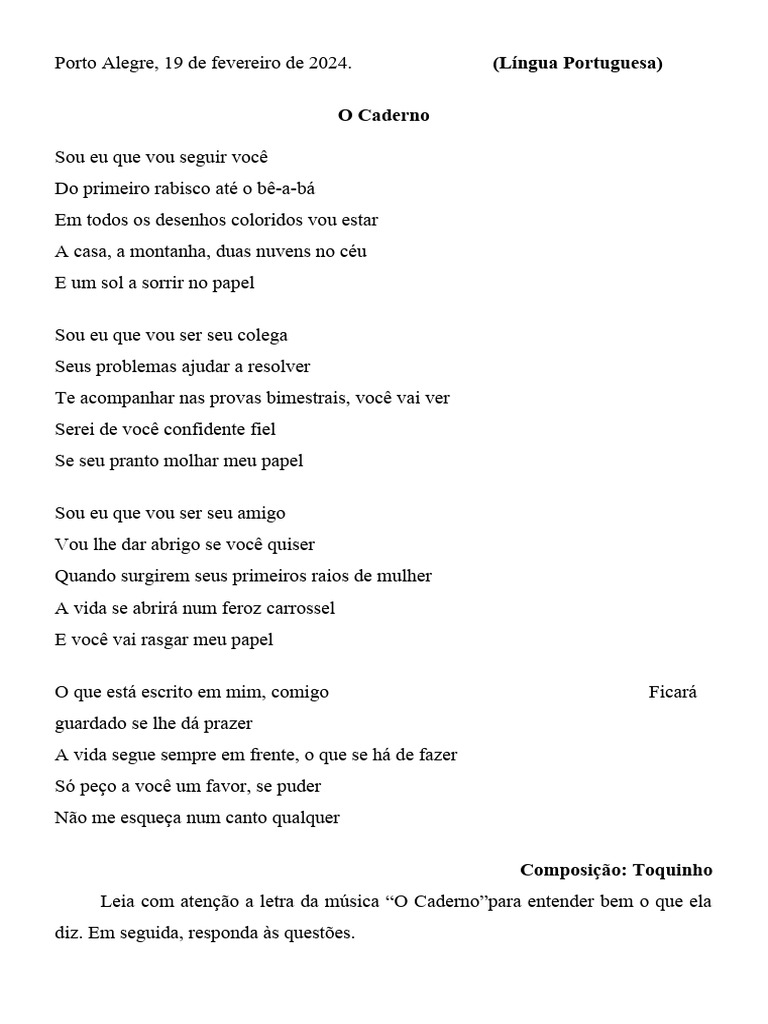 Porto Alegre, 19 de fevereiro de 2024. (Língua Portuguesa)

O Caderno

Sou eu que vou seguir você
Do primeiro rabisco até o bê-a-bá
Em todos os desenhos coloridos vou estar
A casa, a montanha, duas nuvens no céu
E um sol a sorrir no papel

Sou eu que vou ser seu colega
Seus problemas ajudar a resolver
Te acompanhar nas provas bimestrais, você vai ver
Serei de você confidente fiel
Se seu pranto molhar meu papel

Sou eu que vou ser seu amigo
Vou lhe dar abrigo se você quiser
Quando surgirem seus primeiros raios de mulher
A vida se abrirá num feroz carrossel
E você vai rasgar meu papel

O que está escrito em mim, comigo Ficará guardado se lhe dá prazer
A vida segue sempre em frente, o que se há de fazer
Só peço a você um favor, se puder
Não me esqueça num canto qualquer

Composição: Toquinho

Leia com atenção a letra da música “O Caderno”para entender bem o que ela diz. Em seguida, responda às questões.